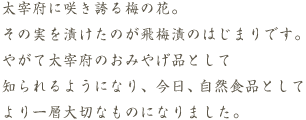 太宰府に咲き誇る梅の花。
その実を漬けたのが飛梅漬のはじまりです。
やがて太宰府のおみやげ品として
知られるようになり、今日、自然食品として
より一層大切なものになりました。